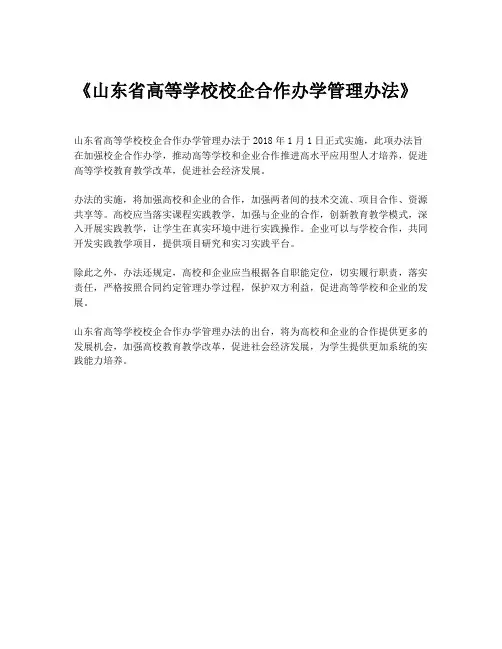 《山东省高等学校校企合作办学管理办法》

山东省高等学校校企合作办学管理办法于 2018 年 1 月 1 日正式实施，此项办法旨在加强校企合作办学，推动高等学校和企业合作推进高水平应用型人才培养，促进高等学校教育教学改革，促进社会经济发展。

办法的实施，将加强高校和企业的合作，加强两者间的技术交流、项目合作、资源共享等。高校应当落实课程实践教学，加强与企业的合作，创新教育教学模式，深入开展实践教学，让学生在真实环境中进行实践操作。企业可以与学校合作，共同开发实践教学项目，提供项目研究和实习实践平台。

除此之外，办法还规定，高校和企业应当根据各自职能定位，切实履行职责，落实责任，严格按照合同约定管理办学过程，保护双方利益，促进高等学校和企业的发展。

山东省高等学校校企合作办学管理办法的出台，将为高校和企业的合作提供更多的发展机会，加强高校教育教学改革，促进社会经济发展，为学生提供更加系统的实践能力培养。